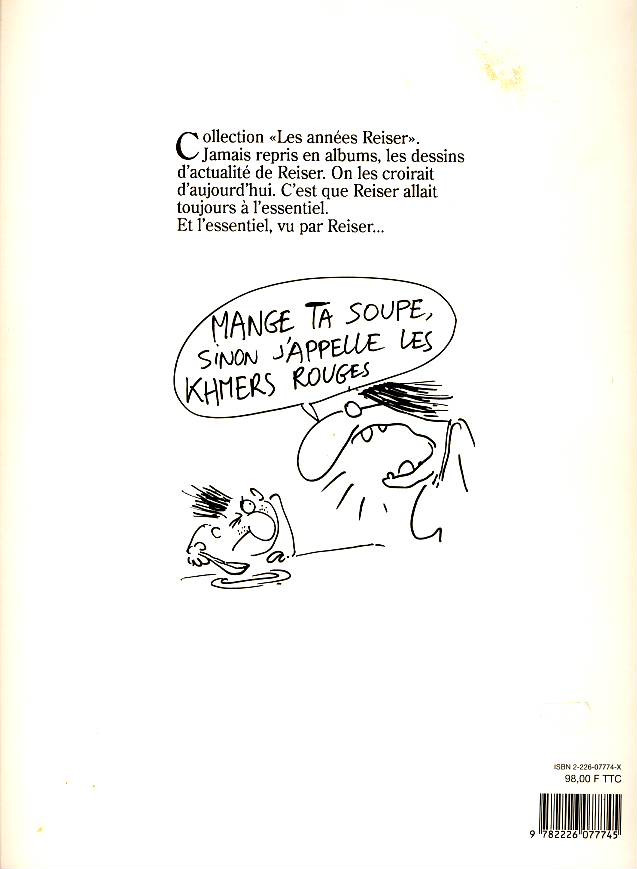 Collection «Les années Reiser». Jamais repris en albums, les dessins d'actualité de Reiser. On les croirait d'aujourd'hui. C'est que Reiser allait toujours à l'essentiel.
Et l'essentiel, vu par Reiser...

MANGE TA SOUPE, SINON J'APPELLE LES KHMERS ROUGES

ISBN 2-226-07774-X
98,00 F TTC

9 782226 077745